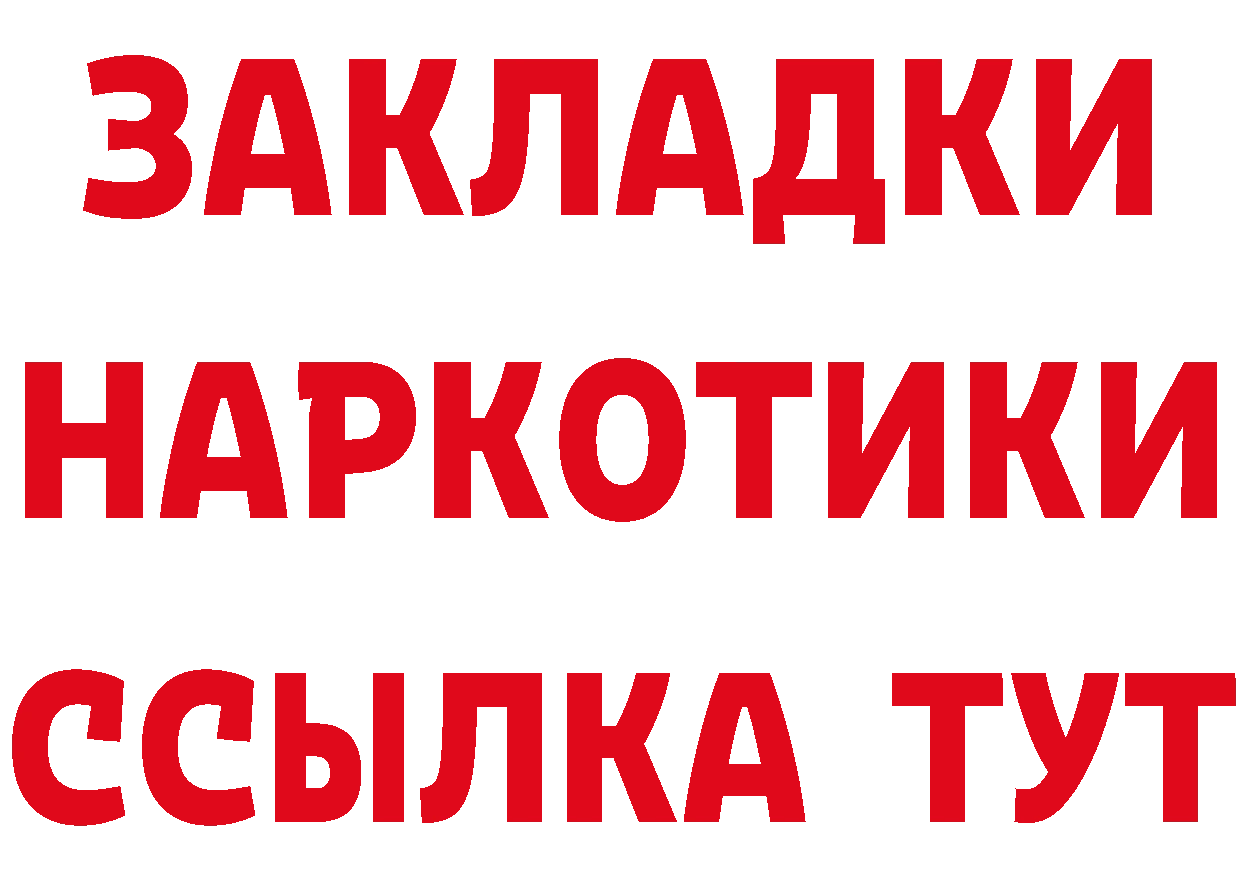 ЗАКЛАДКИ НАРКОТИКИ ССЫЛКА ТУТ